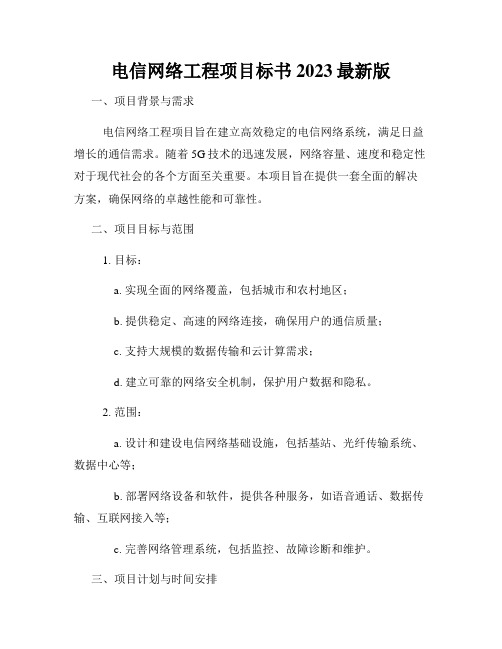 电信网络工程项目标书 2023 最新版

一、项目背景与需求

电信网络工程项目旨在建立高效稳定的电信网络系统，满足日益增长的通信需求。随着 5G 技术的迅速发展，网络容量、速度和稳定性对于现代社会的各个方面至关重要。本项目旨在提供一套全面的解决方案，确保网络的卓越性能和可靠性。

二、项目目标与范围

1. 目标：

a. 实现全面的网络覆盖，包括城市和农村地区；

b. 提供稳定、高速的网络连接，确保用户的通信质量；

c. 支持大规模的数据传输和云计算需求；

d. 建立可靠的网络安全机制，保护用户数据和隐私。

2. 范围：

a. 设计和建设电信网络基础设施，包括基站、光纤传输系统、数据中心等；

b. 部署网络设备和软件，提供各种服务，如语音通话、数据传输、互联网接入等；

c. 完善网络管理系统，包括监控、故障诊断和维护。

三、项目计划与时间安排